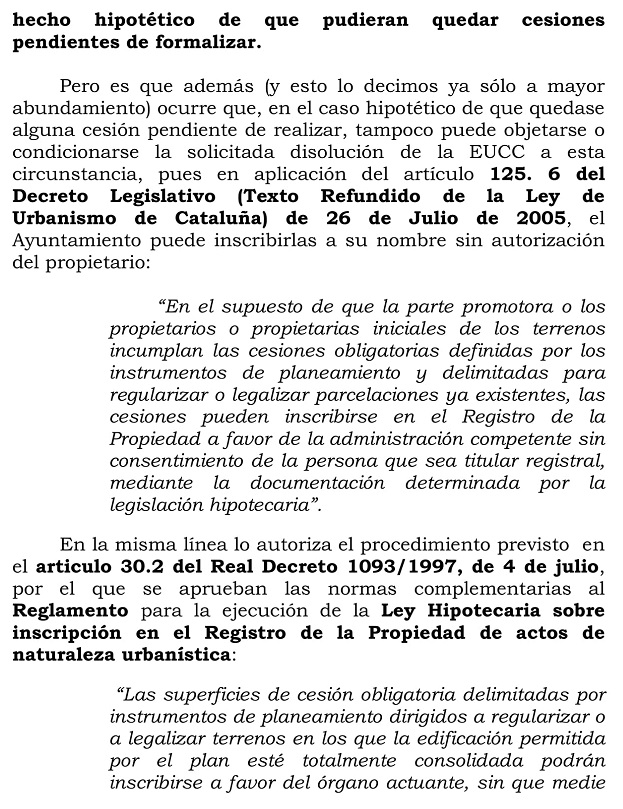 hecho hipotético de que pudieran quedar cesiones pendientes de formalizar.

Pero es que además (y esto lo decimos ya sólo a mayor abundamiento) ocurre que, en el caso hipotético de que quedase alguna cesión pendiente de realizar, tampoco puede objetarse o condicionarse la solicitada disolución de la EUCC a esta circunstancia, pues en aplicación del artículo 125. 6 del Decreto Legislativo (Texto Refundido de la Ley de Urbanismo de Cataluña) de 26 de Julio de 2005, el Ayuntamiento puede inscribirlas a su nombre sin autorización del propietario:

“En el supuesto de que la parte promotora o los propietarios o propietarias iniciales de los terrenos incumplan las cesiones obligatorias definidas por los instrumentos de planeamiento y delimitadas para regularizar o legalizar parcelaciones ya existentes, las cesiones pueden inscribirse en el Registro de la Propiedad a favor de la administración competente sin consentimiento de la persona que sea titular registral, mediante la documentación determinada por la legislación hipotecaria”.

En la misma línea lo autoriza el procedimiento previsto en el articulo 30.2 del Real Decreto 1093/1997, de 4 de julio, por el que se aprueban las normas complementarias al Reglamento para la ejecución de la Ley Hipotecaria sobre inscripción en el Registro de la Propiedad de actos de naturaleza urbanística:

“Las superficies de cesión obligatoria delimitadas por instrumentos de planeamiento dirigidos a regularizar o a legalizar terrenos en los que la edificación permitida por el plan esté totalmente consolidada podrán inscribirse a favor del órgano actuante, sin que medie